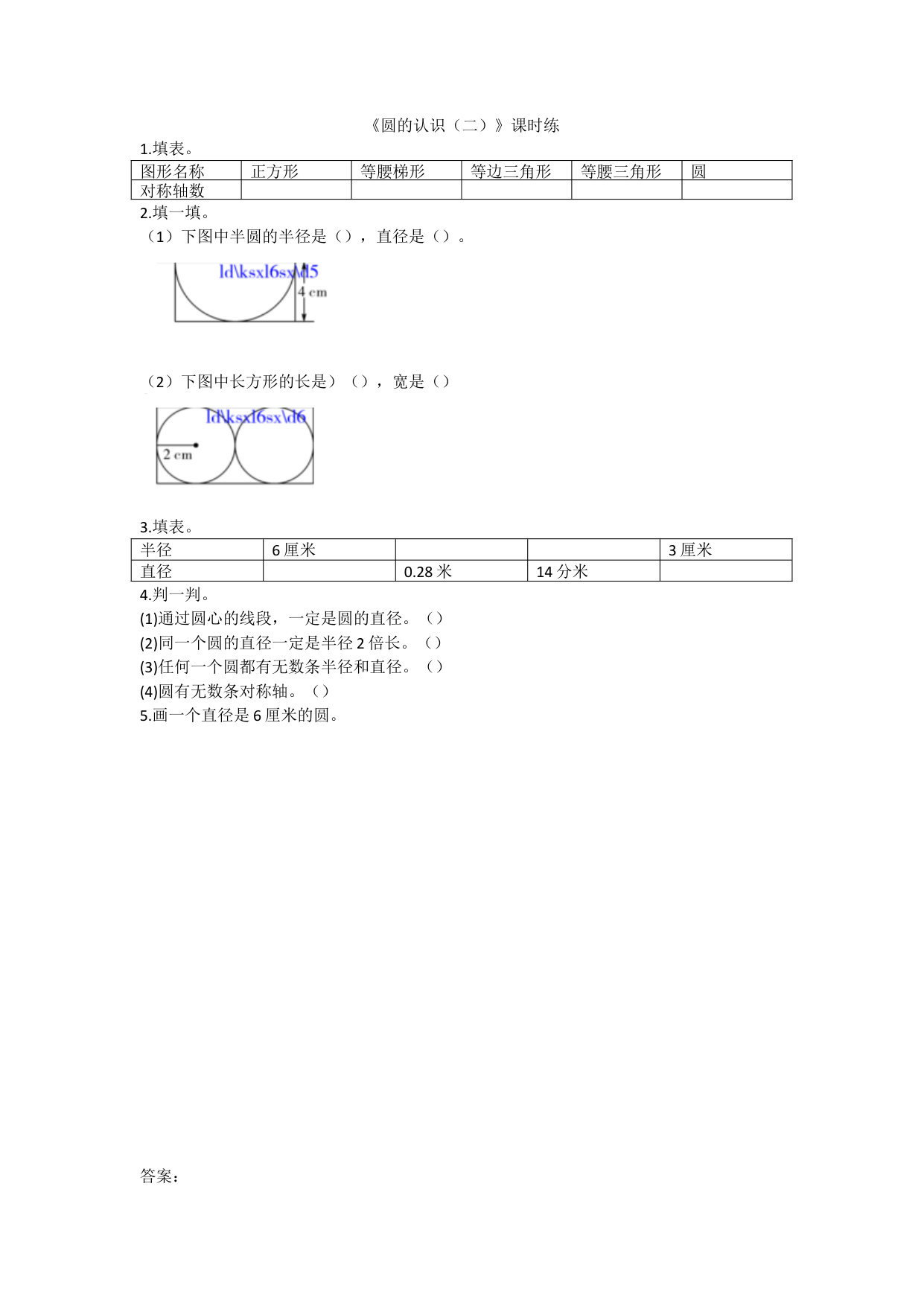 《圆的认识（二）》课时练

1.填表。

| 图形名称 | 正方形 | 等腰梯形 | 等边三角形 | 等腰三角形 | 圆 |
|---|---|---|---|---|---|
| 对称轴数 | | | | | |

2.填一填。

（1）下图中半圆的半径是（），直径是（）。

ld\ksxl6sx\d5
4 cm

（2）下图中长方形的长是）（），宽是（）

ld\ksxl6sx\d6
2 cm

3.填表。

| 半径 | 6 厘米 | | | 3 厘米 |
|---|---|---|---|---|
| 直径 | | 0.28 米 | 14 分米 | |

4.判一判。

(1)通过圆心的线段，一定是圆的直径。（）

(2)同一个圆的直径一定是半径 2 倍长。（）

(3)任何一个圆都有无数条半径和直径。（）

(4)圆有无数条对称轴。（）

5.画一个直径是 6 厘米的圆。

答案：